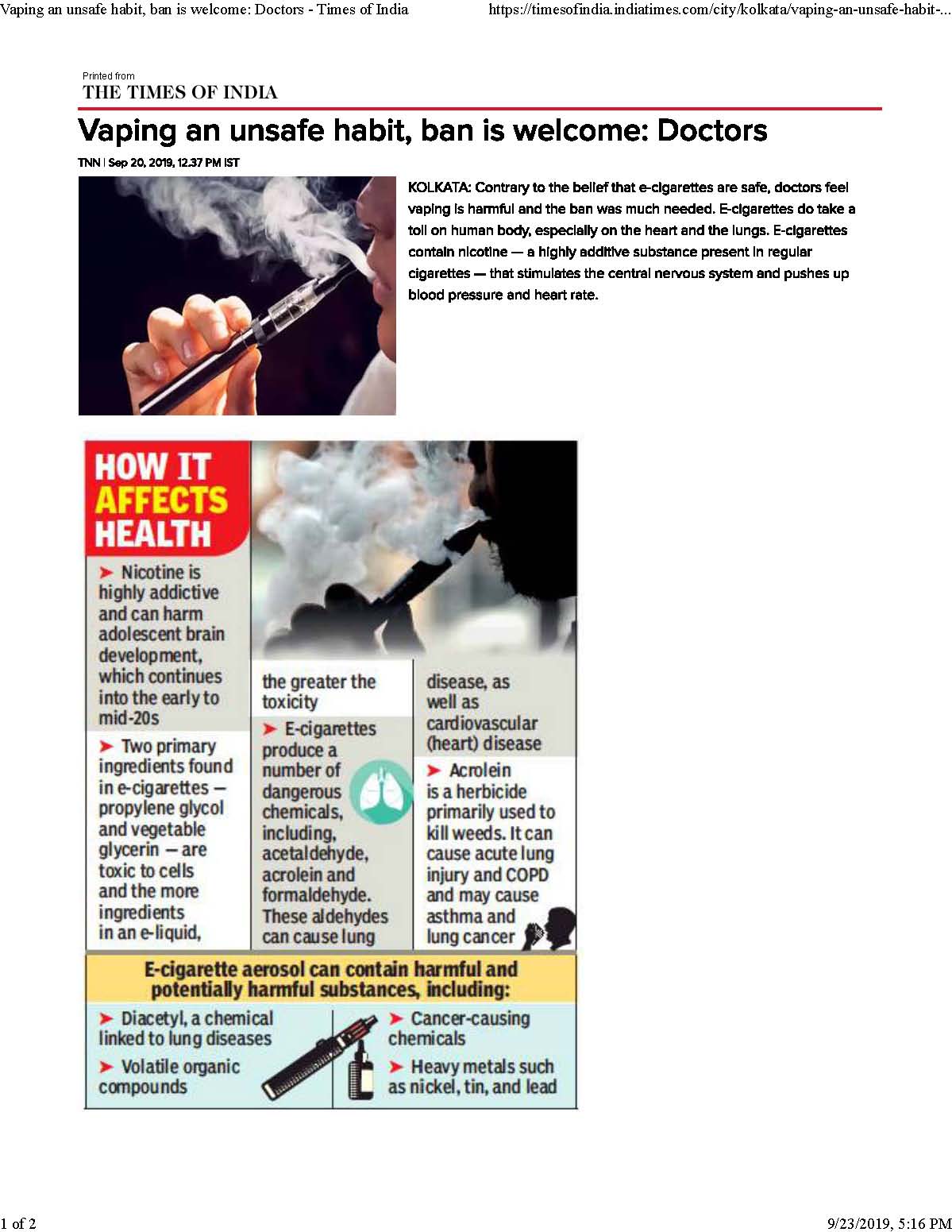 Vaping an unsafe habit, ban is welcome: Doctors - Times of India

https://timesofindia.indiatimes.com/city/kolkata/vaping-an-unsafe-habit-...

Printed from
THE TIMES OF INDIA

Vaping an unsafe habit, ban is welcome: Doctors

TNN | Sep 20, 2019, 12.37 PM IST

KOLKATA: Contrary to the belief that e-cigarettes are safe, doctors feel vaping is harmful and the ban was much needed. E-cigarettes do take a toll on human body, especially on the heart and the lungs. E-cigarettes contain nicotine — a highly additive substance present in regular cigarettes — that stimulates the central nervous system and pushes up blood pressure and heart rate.

HOW IT AFFECTS HEALTH

➤ Nicotine is highly addictive and can harm adolescent brain development, which continues into the early to mid-20s

➤ Two primary ingredients found in e-cigarettes — propylene glycol and vegetable glycerin — are toxic to cells and the more ingredients in an e-liquid, the greater the toxicity

➤ E-cigarettes produce a number of dangerous chemicals, including, acetaldehyde, acrolein and formaldehyde. These aldehydes can cause lung disease, as well as cardiovascular (heart) disease

➤ Acrolein is a herbicide primarily used to kill weeds. It can cause acute lung injury and COPD and may cause asthma and lung cancer

E-cigarette aerosol can contain harmful and potentially harmful substances, including:

➤ Diacetyl, a chemical linked to lung diseases

➤ Volatile organic compounds

➤ Cancer-causing chemicals

➤ Heavy metals such as nickel, tin, and lead

1 of 2

9/23/2019, 5:16 PM